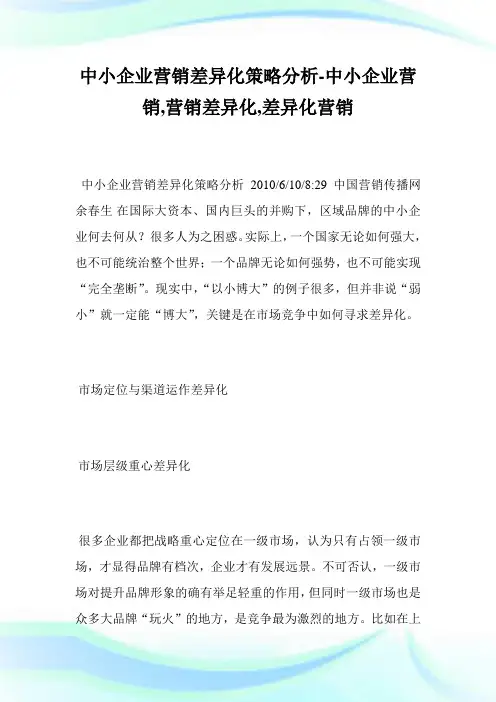 中小企业营销差异化策略分析-中小企业营销,营销差异化,差异化营销

中小企业营销差异化策略分析 2010/6/10/8:29 中国营销传播网 余春生 在国际大资本、国内巨头的并购下，区域品牌的中小企业何去何从？很多人为之困惑。实际上，一个国家无论如何强大，也不可能统治整个世界；一个品牌无论如何强势，也不可能实现“完全垄断”。现实中，“以小博大”的例子很多，但并非说“弱小”就一定能“博大”，关键是在市场竞争中如何寻求差异化。

市场定位与渠道运作差异化

市场层级重心差异化

很多企业都把战略重心定位在一级市场，认为只有占领一级市场，才显得品牌有档次，企业才有发展远景。不可否认，一级市场对提升品牌形象的确有举足轻重的作用，但同时一级市场也是众多大品牌“玩火”的地方，是竞争最为激烈的地方。比如在上